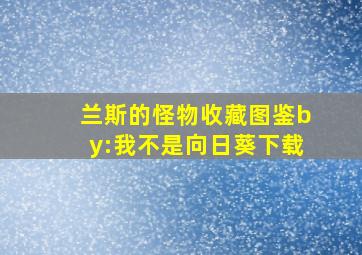 兰斯的怪物收藏图鉴by:我不是向日葵下载